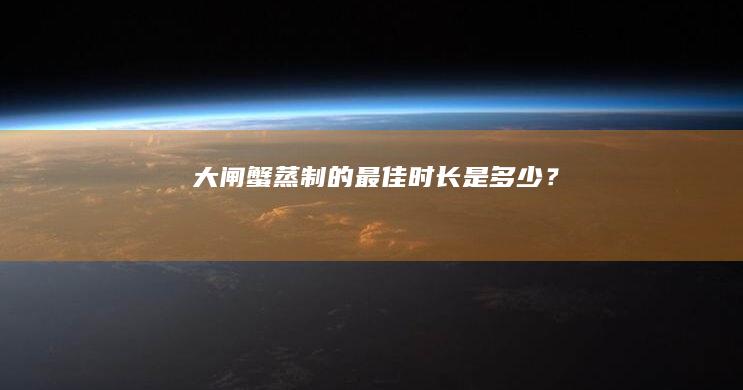 大闸蟹蒸制的最佳时长是多少？